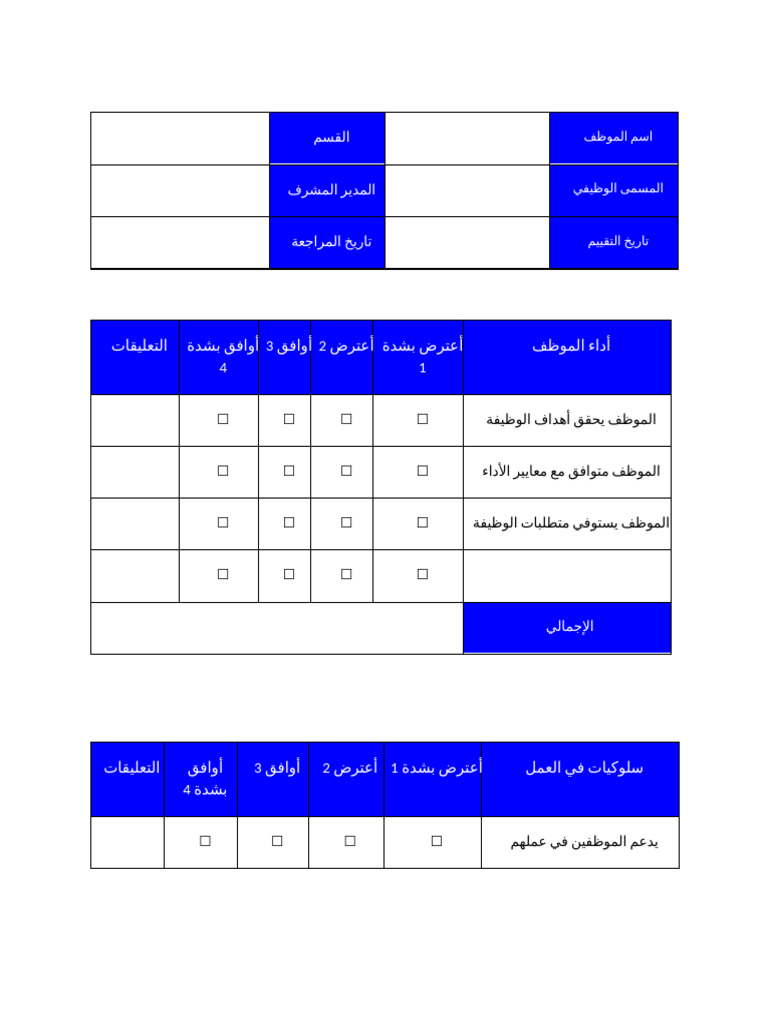 | اسم الموظف | | القسم | |
|---|---|---|---|
| المسمى الوظيفي | | المدير المشرف | |
| تاريخ التقييم | | تاريخ المراجعة | |

| أداء الموظف | أعترض بشدة 1 | أعترض 2 | أوافق 3 | أوافق بشدة 4 | التعليقات |
|---|---|---|---|---|---|
| الموظف يحقق أهداف الوظيفة | ☐ | ☐ | ☐ | ☐ | |
| الموظف متوافق مع معايير الأداء | ☐ | ☐ | ☐ | ☐ | |
| الموظف يستوفي متطلبات الوظيفة | ☐ | ☐ | ☐ | ☐ | |
| | ☐ | ☐ | ☐ | ☐ | |
| الإجمالي | | | | | |

| سلوكيات في العمل | أعترض بشدة 1 | أعترض 2 | أوافق 3 | أوافق بشدة 4 | التعليقات |
|---|---|---|---|---|---|
| يدعم الموظفين في عملهم | ☐ | ☐ | ☐ | ☐ | |